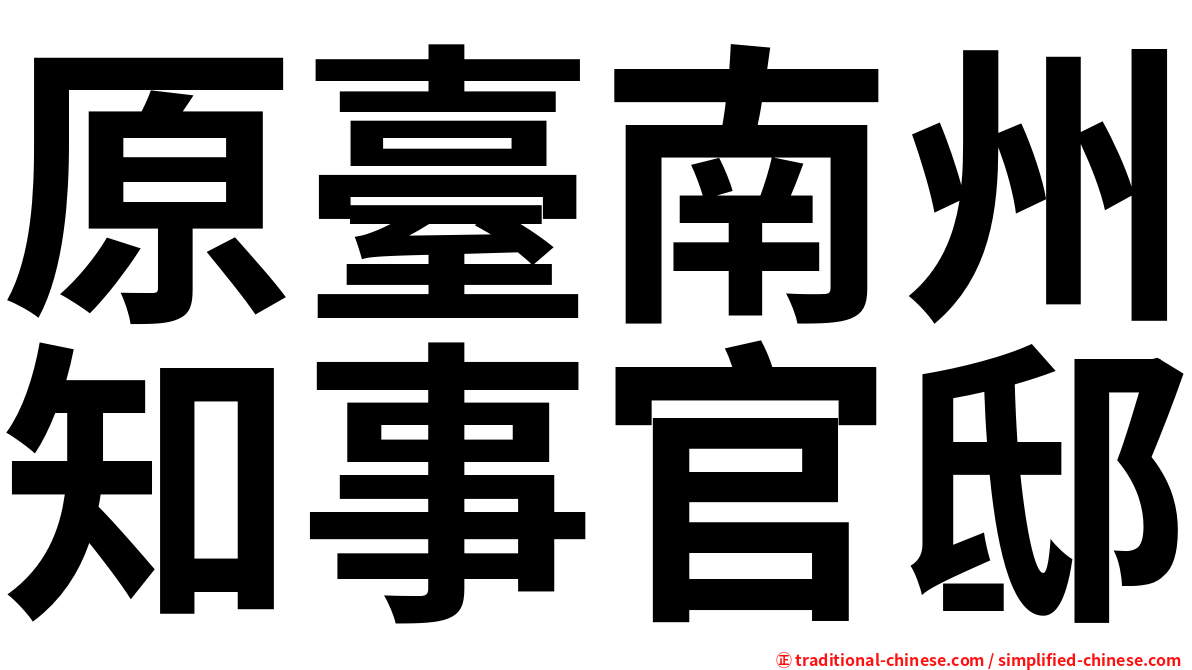 原臺南州
知事官邸

㊣ traditional-chinese.com / simplified-chinese.com